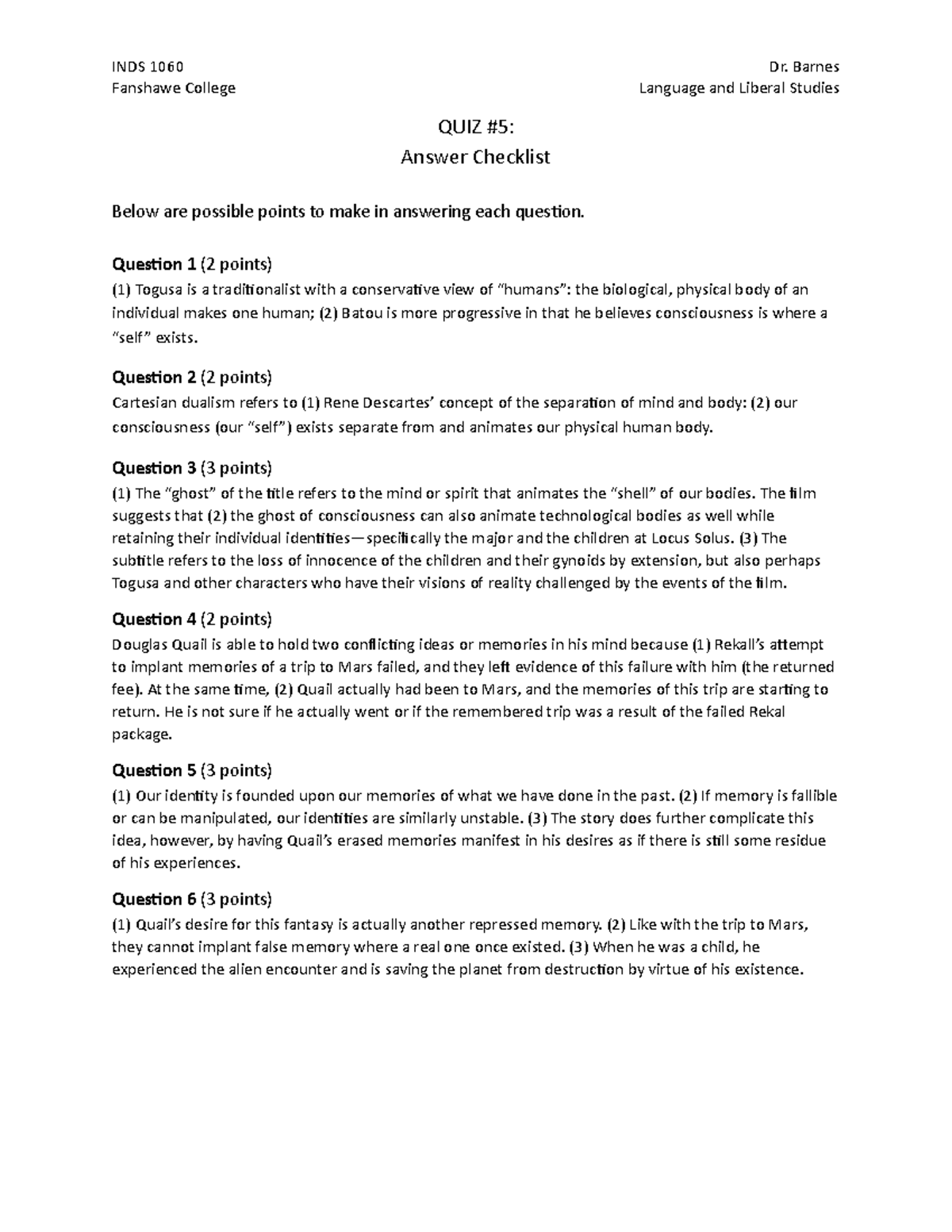 INDS 1060
Fanshawe College

Dr. Barnes
Language and Liberal Studies

QUIZ #5:
Answer Checklist

Below are possible points to make in answering each question.

Question 1 (2 points)
(1) Togusa is a traditionalist with a conservative view of "humans": the biological, physical body of an individual makes one human; (2) Batou is more progressive in that he believes consciousness is where a "self" exists.

Question 2 (2 points)
Cartesian dualism refers to (1) Rene Descartes' concept of the separation of mind and body: (2) our consciousness (our "self") exists separate from and animates our physical human body.

Question 3 (3 points)
(1) The "ghost" of the title refers to the mind or spirit that animates the "shell" of our bodies. The film suggests that (2) the ghost of consciousness can also animate technological bodies as well while retaining their individual identities—specifically the major and the children at Locus Solus. (3) The subtitle refers to the loss of innocence of the children and their gynoids by extension, but also perhaps Togusa and other characters who have their visions of reality challenged by the events of the film.

Question 4 (2 points)
Douglas Quail is able to hold two conflicting ideas or memories in his mind because (1) Rekall's attempt to implant memories of a trip to Mars failed, and they left evidence of this failure with him (the returned fee). At the same time, (2) Quail actually had been to Mars, and the memories of this trip are starting to return. He is not sure if he actually went or if the remembered trip was a result of the failed Rekal package.

Question 5 (3 points)
(1) Our identity is founded upon our memories of what we have done in the past. (2) If memory is fallible or can be manipulated, our identities are similarly unstable. (3) The story does further complicate this idea, however, by having Quail's erased memories manifest in his desires as if there is still some residue of his experiences.

Question 6 (3 points)
(1) Quail's desire for this fantasy is actually another repressed memory. (2) Like with the trip to Mars, they cannot implant false memory where a real one once existed. (3) When he was a child, he experienced the alien encounter and is saving the planet from destruction by virtue of his existence.